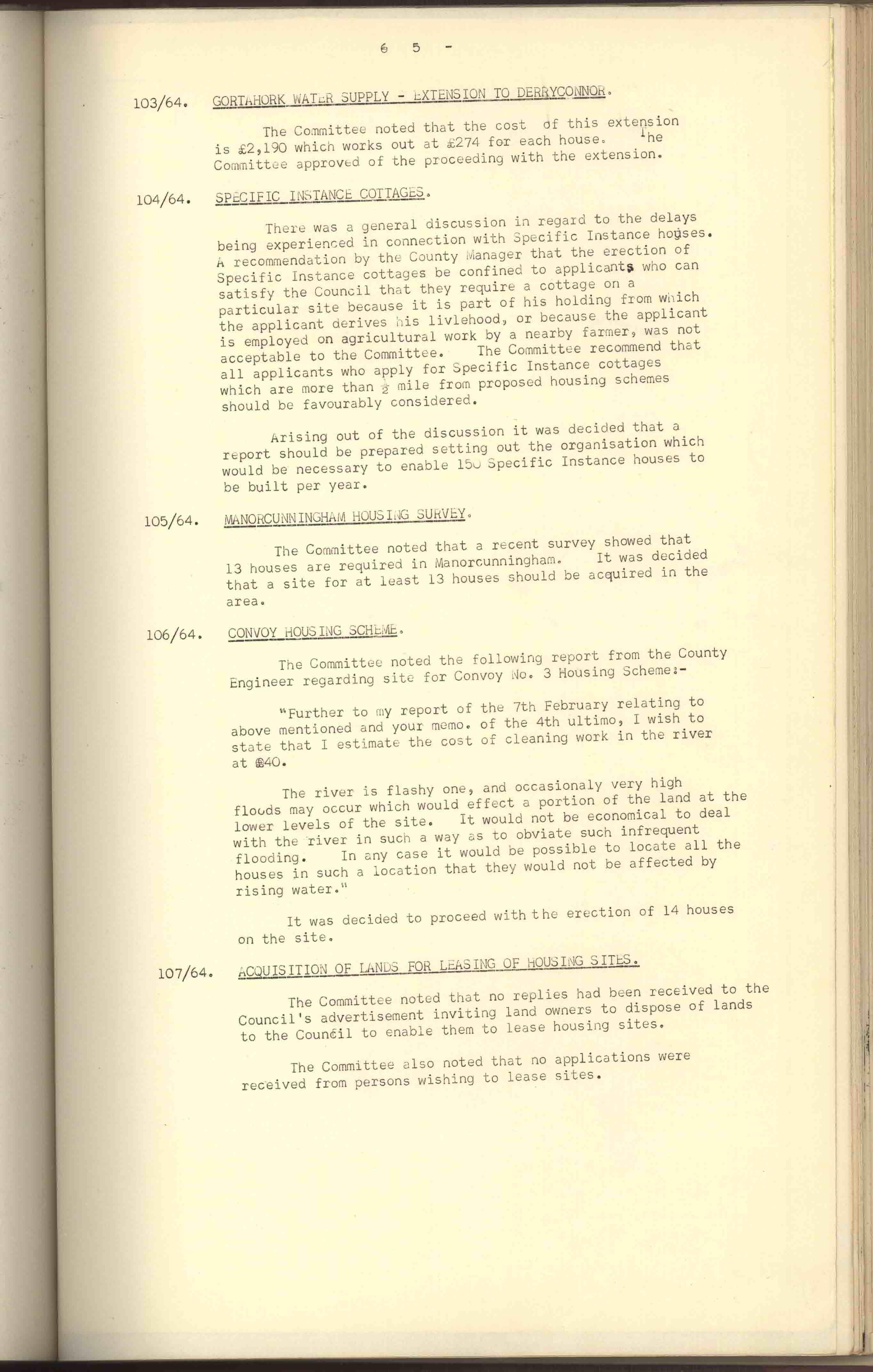 6 5 -

103/64. GORTAHORK WATER SUPPLY - EXTENSION TO DERRYCONNOR.

The Committee noted that the cost of this extension is £2,190 which works out at £274 for each house. The Committee approved of the proceeding with the extension.

104/64. SPECIFIC INSTANCE COTTAGES.

There was a general discussion in regard to the delays being experienced in connection with Specific Instance houses. A recommendation by the County Manager that the erection of Specific Instance cottages be confined to applicants who can satisfy the Council that they require a cottage on a particular site because it is part of his holding from which the applicant derives his livlehood, or because the applicant is employed on agricultural work by a nearby farmer, was not acceptable to the Committee. The Committee recommend that all applicants who apply for Specific Instance cottages which are more than $\frac{1}{2}$ mile from proposed housing schemes should be favourably considered.

Arising out of the discussion it was decided that a report should be prepared setting out the organisation which would be necessary to enable 150 Specific Instance houses to be built per year.

105/64. MANORCUNNINGHAM HOUSING SURVEY.

The Committee noted that a recent survey showed that 13 houses are required in Manorcunningham. It was decided that a site for at least 13 houses should be acquired in the area.

106/64. CONVOY HOUSING SCHEME.

The Committee noted the following report from the County Engineer regarding site for Convoy No. 3 Housing Scheme:-

"Further to my report of the 7th February relating to above mentioned and your memo. of the 4th ultimo, I wish to state that I estimate the cost of cleaning work in the river at £40.

The river is flashy one, and occasionaly very high floods may occur which would effect a portion of the land at the lower levels of the site. It would not be economical to deal with the river in such a way as to obviate such infrequent flooding. In any case it would be possible to locate all the houses in such a location that they would not be affected by rising water."

It was decided to proceed with the erection of 14 houses on the site.

107/64. ACQUISITION OF LANDS FOR LEASING OF HOUSING SITES.

The Committee noted that no replies had been received to the Council's advertisement inviting land owners to dispose of lands to the Council to enable them to lease housing sites.

The Committee also noted that no applications were received from persons wishing to lease sites.